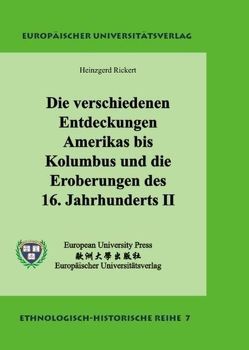 EUROPÄISCHER UNIVERSITÄTSVERLAG

Heinzgerd Rickert

Die verschiedenen Entdeckungen Amerikas bis Kolumbus und die Eroberungen des 16. Jahrhunderts II

European University Press
歐洲大學出版社
Europäischer Universitätsverlag

ETHNOLOGISCH-HISTORISCHE REIHE 7